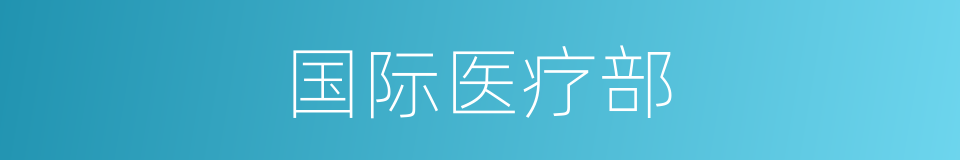 国际医疗部